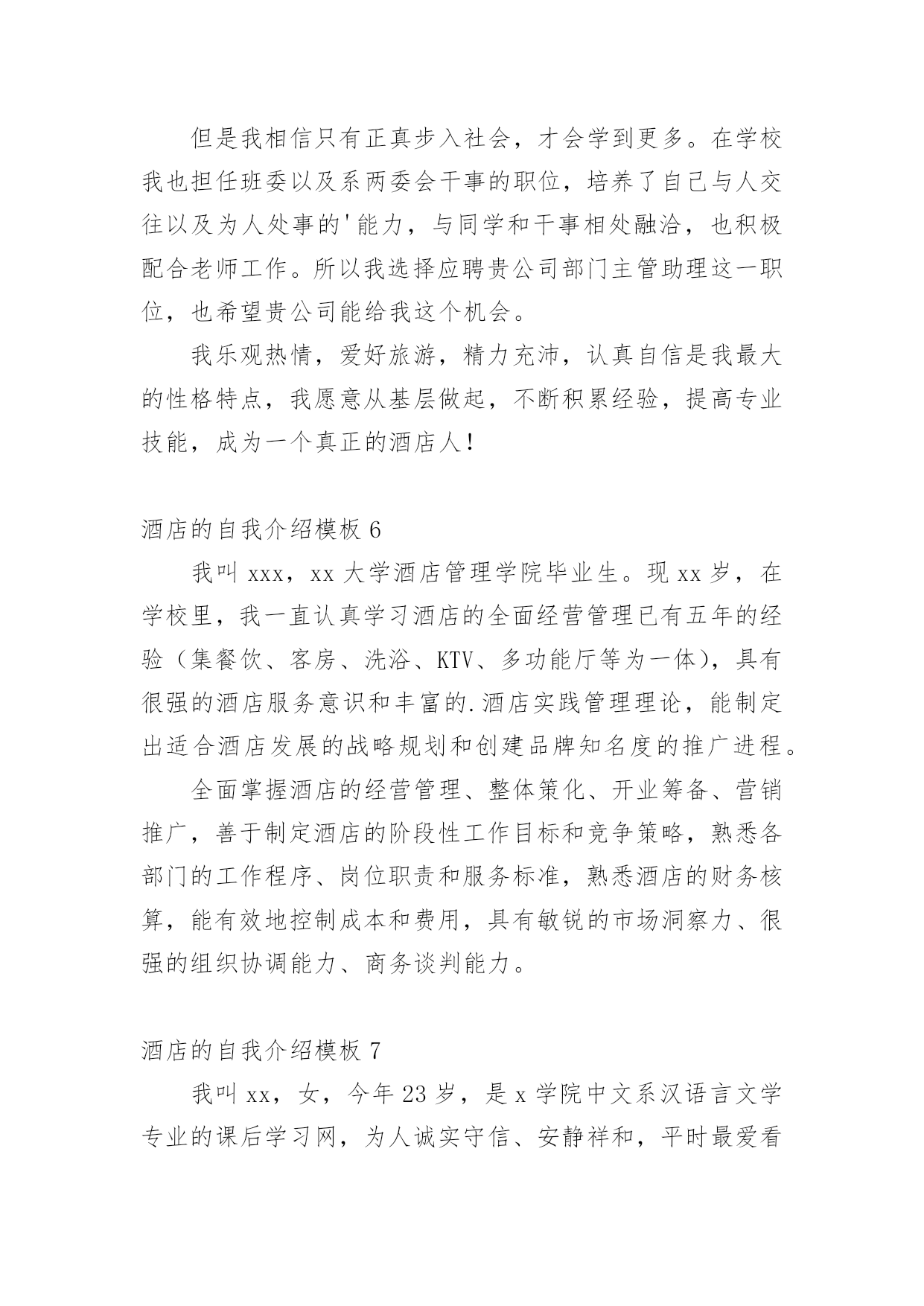 但是我相信只有正真步入社会，才会学到更多。在学校我也担任班委以及系两委会干事的职位，培养了自己与人交往以及为人处事的'能力，与同学和干事相处融洽，也积极配合老师工作。所以我选择应聘贵公司部门主管助理这一职位，也希望贵公司能给我这个机会。

我乐观热情，爱好旅游，精力充沛，认真自信是我最大的性格特点，我愿意从基层做起，不断积累经验，提高专业技能，成为一个真正的酒店人！

酒店的自我介绍模板 6

我叫 xxx，xx 大学酒店管理学院毕业生。现 xx 岁，在学校里，我一直认真学习酒店的全面经营管理已有五年的经验（集餐饮、客房、洗浴、KTV、多功能厅等为一体），具有很强的酒店服务意识和丰富的.酒店实践管理理论，能制定出适合酒店发展的战略规划和创建品牌知名度的推广进程。

全面掌握酒店的经营管理、整体策化、开业筹备、营销推广，善于制定酒店的阶段性工作目标和竞争策略，熟悉各部门的工作程序、岗位职责和服务标准，熟悉酒店的财务核算，能有效地控制成本和费用，具有敏锐的市场洞察力、很强的组织协调能力、商务谈判能力。

酒店的自我介绍模板 7

我叫 xx，女，今年 23 岁，是 x 学院中文系汉语言文学专业的课后学习网，为人诚实守信、安静祥和，平时最爱看